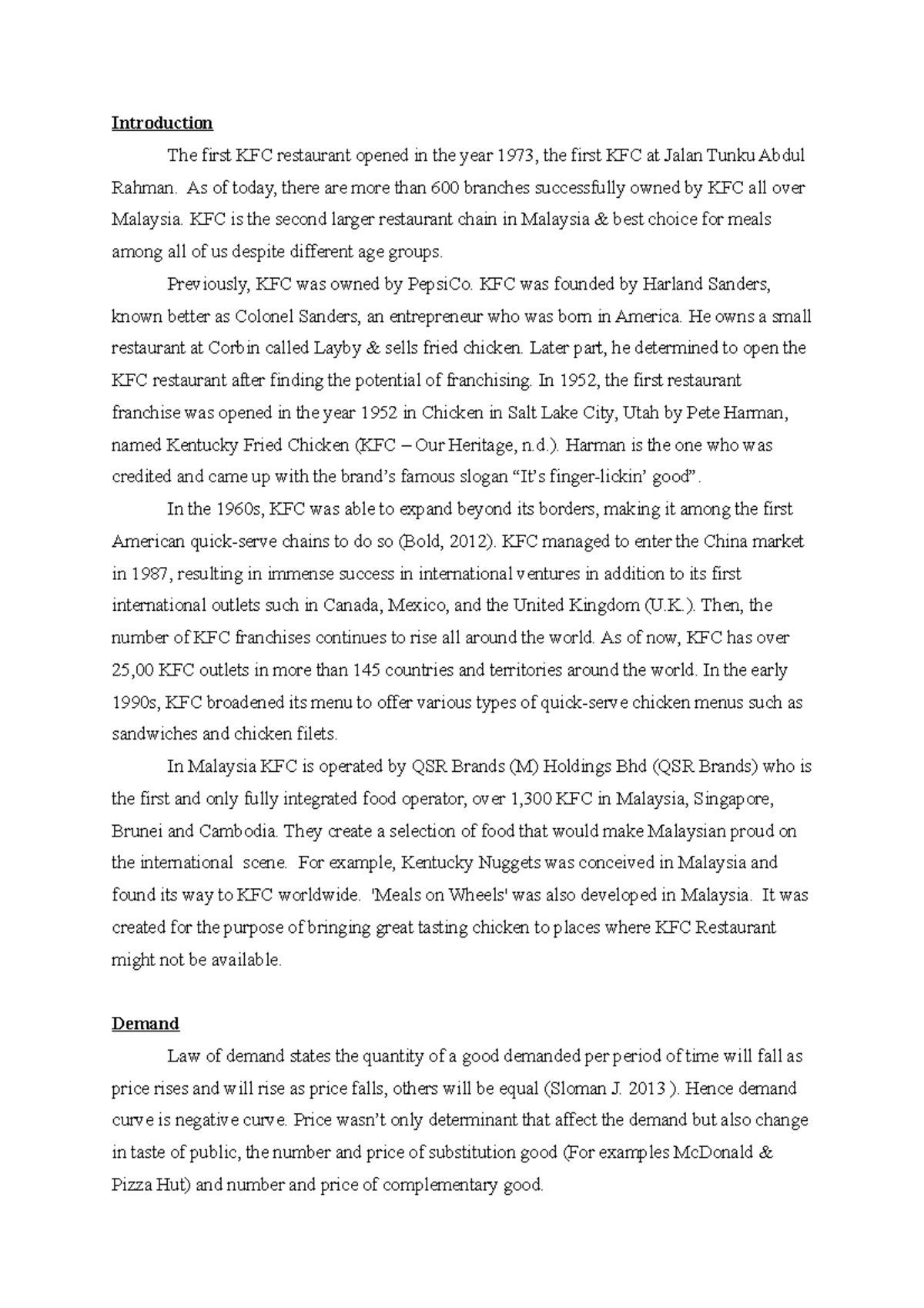 Introduction

The first KFC restaurant opened in the year 1973, the first KFC at Jalan Tunku Abdul Rahman. As of today, there are more than 600 branches successfully owned by KFC all over Malaysia. KFC is the second larger restaurant chain in Malaysia & best choice for meals among all of us despite different age groups.

Previously, KFC was owned by PepsiCo. KFC was founded by Harland Sanders, known better as Colonel Sanders, an entrepreneur who was born in America. He owns a small restaurant at Corbin called Layby & sells fried chicken. Later part, he determined to open the KFC restaurant after finding the potential of franchising. In 1952, the first restaurant franchise was opened in the year 1952 in Chicken in Salt Lake City, Utah by Pete Harman, named Kentucky Fried Chicken (KFC – Our Heritage, n.d.). Harman is the one who was credited and came up with the brand's famous slogan "It's finger-lickin' good".

In the 1960s, KFC was able to expand beyond its borders, making it among the first American quick-serve chains to do so (Bold, 2012). KFC managed to enter the China market in 1987, resulting in immense success in international ventures in addition to its first international outlets such in Canada, Mexico, and the United Kingdom (U.K.). Then, the number of KFC franchises continues to rise all around the world. As of now, KFC has over 25,00 KFC outlets in more than 145 countries and territories around the world. In the early 1990s, KFC broadened its menu to offer various types of quick-serve chicken menus such as sandwiches and chicken filets.

In Malaysia KFC is operated by QSR Brands (M) Holdings Bhd (QSR Brands) who is the first and only fully integrated food operator, over 1,300 KFC in Malaysia, Singapore, Brunei and Cambodia. They create a selection of food that would make Malaysian proud on the international scene. For example, Kentucky Nuggets was conceived in Malaysia and found its way to KFC worldwide. 'Meals on Wheels' was also developed in Malaysia. It was created for the purpose of bringing great tasting chicken to places where KFC Restaurant might not be available.

Demand

Law of demand states the quantity of a good demanded per period of time will fall as price rises and will rise as price falls, others will be equal (Sloman J. 2013 ). Hence demand curve is negative curve. Price wasn't only determinant that affect the demand but also change in taste of public, the number and price of substitution good (For examples McDonald & Pizza Hut) and number and price of complementary good.